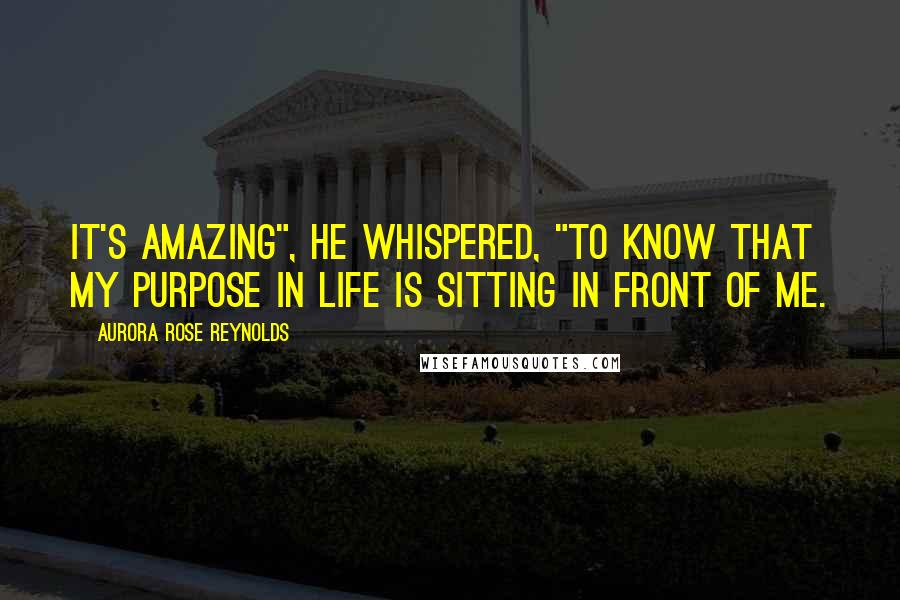 IT'S AMAZING", HE WHISPERED, "TO KNOW THAT MY PURPOSE IN LIFE IS SITTING IN FRONT OF ME.

AURORA ROSE REYNOLDS

WISEFAMOUSQUOTES.COM